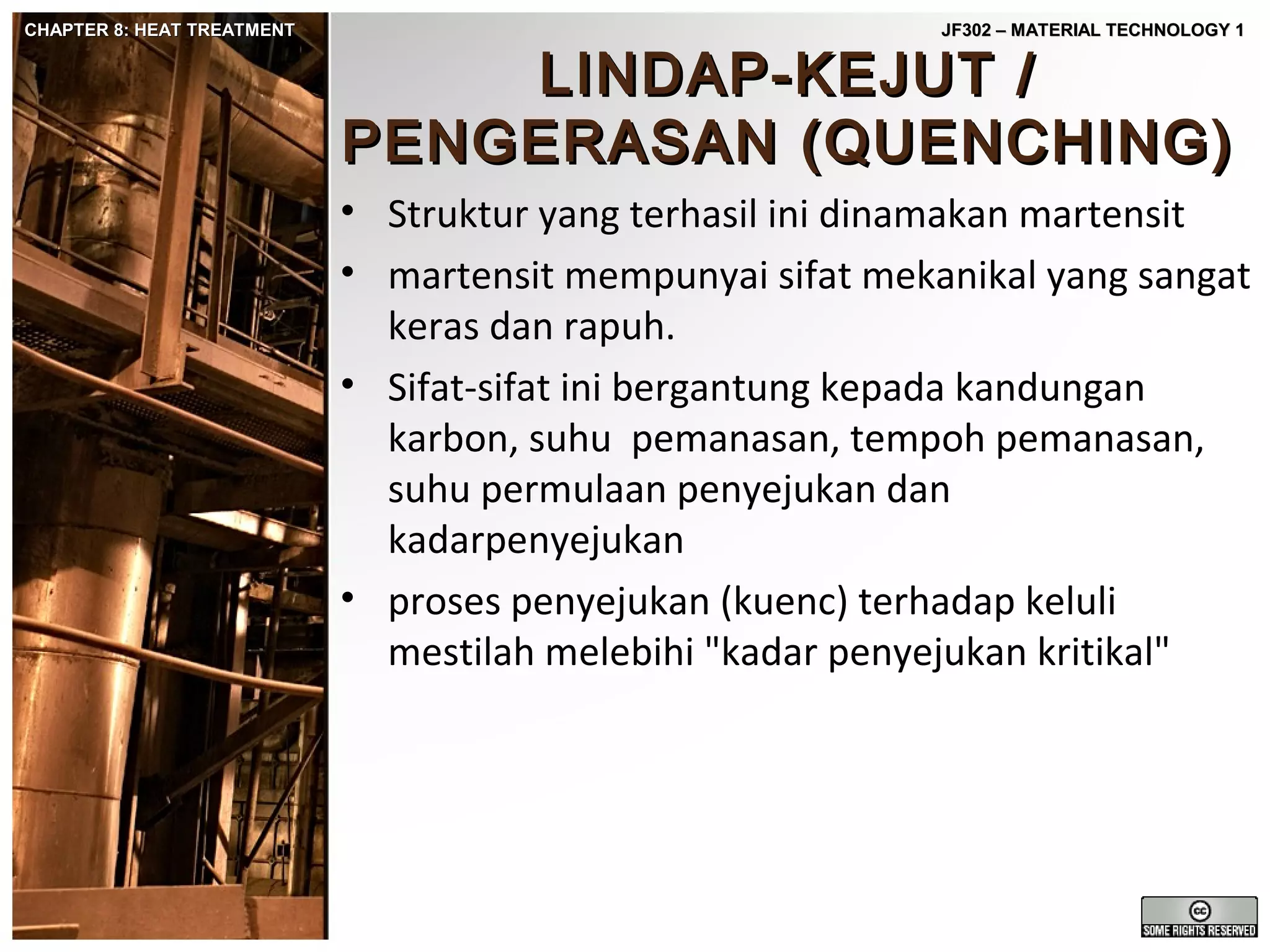 CHAPTER 8: HEAT TREATMENT

JF302 – MATERIAL TECHNOLOGY 1

LINDAP-KEJUT / PENGERASAN (QUENCHING)

• Struktur yang terhasil ini dinamakan martensit

• martensit mempunyai sifat mekanikal yang sangat keras dan rapuh.

• Sifat-sifat ini bergantung kepada kandungan karbon, suhu pemanasan, tempoh pemanasan, suhu permulaan penyejukan dan kadarpenyejukan

• proses penyejukan (kuenc) terhadap keluli mestilah melebihi "kadar penyejukan kritikal"

cc SOME RIGHTS RESERVED